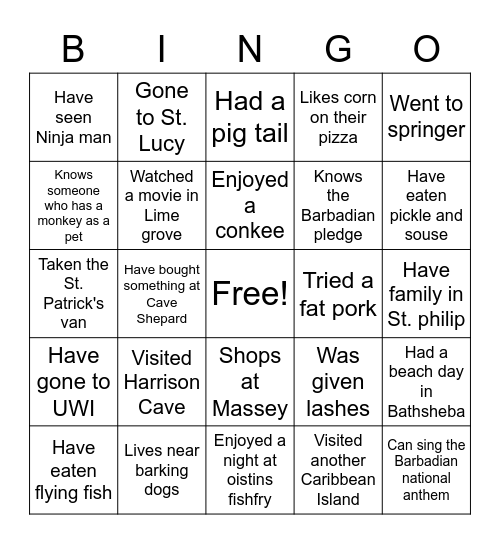 | B | I | N | G | O |
|---|---|---|---|---|
| Have seen Ninja man | Gone to St. Lucy | Had a pig tail | Likes corn on their pizza | Went to springer |
| Knows someone who has a monkey as a pet | Watched a movie in Lime grove | Enjoyed a conkee | Knows the Barbadian pledge | Have eaten pickle and souse |
| Taken the St. Patrick's van | Have bought something at Cave Shepard | Free! | Tried a fat pork | Have family in St. philip |
| Have gone to UWI | Visited Harrison Cave | Shops at Massey | Was given lashes | Had a beach day in Bathsheba |
| Have eaten flying fish | Lives near barking dogs | Enjoyed a night at oistins fishfry | Visited another Caribbean Island | Can sing the Barbadian national anthem |